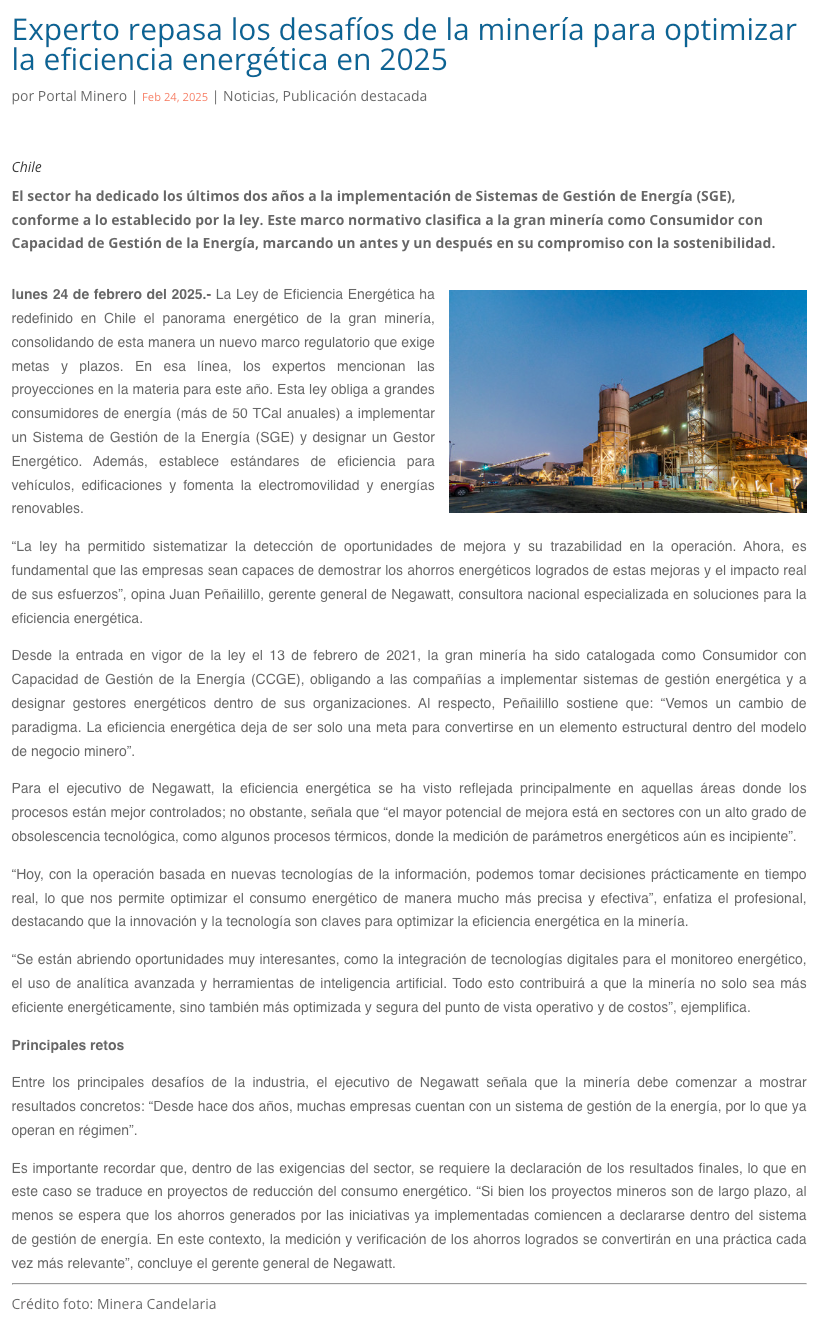 Experto repasa los desafíos de la minería para optimizar la eficiencia energética en 2025

por Portal Minero | Feb 24, 2025 | Noticias, Publicación destacada

Chile

El sector ha dedicado los últimos dos años a la implementación de Sistemas de Gestión de Energía (SGE), conforme a lo establecido por la ley. Este marco normativo clasifica a la gran minería como Consumidor con Capacidad de Gestión de la Energía, marcando un antes y un después en su compromiso con la sostenibilidad.

lunes 24 de febrero del 2025.- La Ley de Eficiencia Energética ha redefinido en Chile el panorama energético de la gran minería, consolidando de esta manera un nuevo marco regulatorio que exige metas y plazos. En esa línea, los expertos mencionan las proyecciones en la materia para este año. Esta ley obliga a grandes consumidores de energía (más de 50 TCal anuales) a implementar un Sistema de Gestión de la Energía (SGE) y designar un Gestor Energético. Además, establece estándares de eficiencia para vehículos, edificaciones y fomenta la electromovilidad y energías renovables.

“La ley ha permitido sistematizar la detección de oportunidades de mejora y su trazabilidad en la operación. Ahora, es fundamental que las empresas sean capaces de demostrar los ahorros energéticos logrados de estas mejoras y el impacto real de sus esfuerzos”, opina Juan Peñailillo, gerente general de Negawatt, consultora nacional especializada en soluciones para la eficiencia energética.

Desde la entrada en vigor de la ley el 13 de febrero de 2021, la gran minería ha sido catalogada como Consumidor con Capacidad de Gestión de la Energía (CCGE), obligando a las compañías a implementar sistemas de gestión energética y a designar gestores energéticos dentro de sus organizaciones. Al respecto, Peñailillo sostiene que: “Vemos un cambio de paradigma. La eficiencia energética deja de ser solo una meta para convertirse en un elemento estructural dentro del modelo de negocio minero”.

Para el ejecutivo de Negawatt, la eficiencia energética se ha visto reflejada principalmente en aquellas áreas donde los procesos están mejor controlados; no obstante, señala que “el mayor potencial de mejora está en sectores con un alto grado de obsolescencia tecnológica, como algunos procesos térmicos, donde la medición de parámetros energéticos aún es incipiente”.

“Hoy, con la operación basada en nuevas tecnologías de la información, podemos tomar decisiones prácticamente en tiempo real, lo que nos permite optimizar el consumo energético de manera mucho más precisa y efectiva”, enfatiza el profesional, destacando que la innovación y la tecnología son claves para optimizar la eficiencia energética en la minería.

“Se están abriendo oportunidades muy interesantes, como la integración de tecnologías digitales para el monitoreo energético, el uso de analítica avanzada y herramientas de inteligencia artificial. Todo esto contribuirá a que la minería no solo sea más eficiente energéticamente, sino también más optimizada y segura del punto de vista operativo y de costos”, ejemplifica.

Principales retos

Entre los principales desafíos de la industria, el ejecutivo de Negawatt señala que la minería debe comenzar a mostrar resultados concretos: “Desde hace dos años, muchas empresas cuentan con un sistema de gestión de la energía, por lo que ya operan en régimen”.

Es importante recordar que, dentro de las exigencias del sector, se requiere la declaración de los resultados finales, lo que en este caso se traduce en proyectos de reducción del consumo energético. “Si bien los proyectos mineros son de largo plazo, al menos se espera que los ahorros generados por las iniciativas ya implementadas comiencen a declararse dentro del sistema de gestión de energía. En este contexto, la medición y verificación de los ahorros logrados se convertirán en una práctica cada vez más relevante”, concluye el gerente general de Negawatt.

Crédito foto: Minera Candelaria